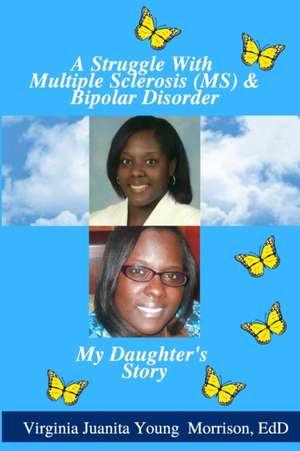 A Struggle With Multiple Sclerosis (MS) & Bipolar Disorder

My Daughter's Story

Virginia Juanita Young Morrison, EdD